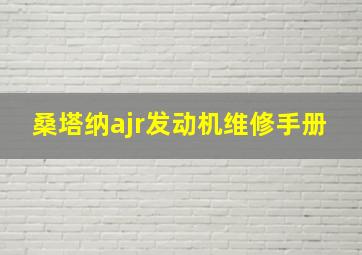 桑塔纳ajr发动机维修手册